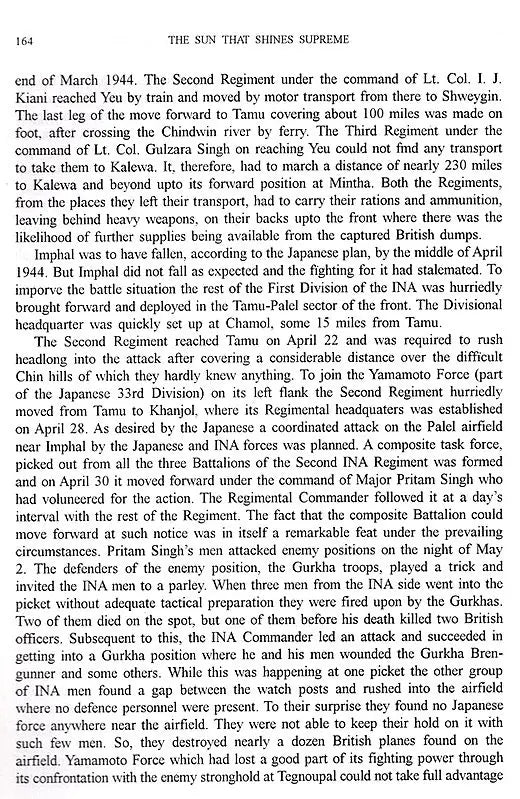 164 THE SUN THAT SHINES SUPREME

end of March 1944. The Second Regiment under the command of Lt. Col. I. J. Kiani reached Yeu by train and moved by motor transport from there to Shweygin. The last leg of the move forward to Tamu covering about 100 miles was made on foot, after crossing the Chindwin river by ferry. The Third Regiment under the command of Lt. Col. Gulzara Singh on reaching Yeu could not find any transport to take them to Kalewa. It, therefore, had to march a distance of nearly 230 miles to Kalewa and beyond upto its forward position at Mintha. Both the Regiments, from the places they left their transport, had to carry their rations and ammunition, leaving behind heavy weapons, on their backs upto the front where there was the likelihood of further supplies being available from the captured British dumps.

Imphal was to have fallen, according to the Japanese plan, by the middle of April 1944. But Imphal did not fall as expected and the fighting for it had stalemated. To imporve the battle situation the rest of the First Division of the INA was hurriedly brought forward and deployed in the Tamu-Palel sector of the front. The Divisional headquarter was quickly set up at Chamol, some 15 miles from Tamu.

The Second Regiment reached Tamu on April 22 and was required to rush headlong into the attack after covering a considerable distance over the difficult Chin hills of which they hardly knew anything. To join the Yamamoto Force (part of the Japanese 33rd Division) on its left flank the Second Regiment hurriedly moved from Tamu to Khanjol, where its Regimental headquaters was established on April 28. As desired by the Japanese a coordinated attack on the Palel airfield near Imphal by the Japanese and INA forces was planned. A composite task force, picked out from all the three Battalions of the Second INA Regiment was formed and on April 30 it moved forward under the command of Major Pritam Singh who had voluneered for the action. The Regimental Commander followed it at a day's interval with the rest of the Regiment. The fact that the composite Battalion could move forward at such notice was in itself a remarkable feat under the prevailing circumstances. Pritam Singh's men attacked enemy positions on the night of May 2. The defenders of the enemy position, the Gurkha troops, played a trick and invited the INA men to a parley. When three men from the INA side went into the picket without adequate tactical preparation they were fired upon by the Gurkhas. Two of them died on the spot, but one of them before his death killed two British officers. Subsequent to this, the INA Commander led an attack and succeeded in getting into a Gurkha position where he and his men wounded the Gurkha Bren-gunner and some others. While this was happening at one picket the other group of INA men found a gap between the watch posts and rushed into the airfield where no defence personnel were present. To their surprise they found no Japanese force anywhere near the airfield. They were not able to keep their hold on it with such few men. So, they destroyed nearly a dozen British planes found on the airfield. Yamamoto Force which had lost a good part of its fighting power through its confrontation with the enemy stronghold at Tegnoupal could not take full advantage